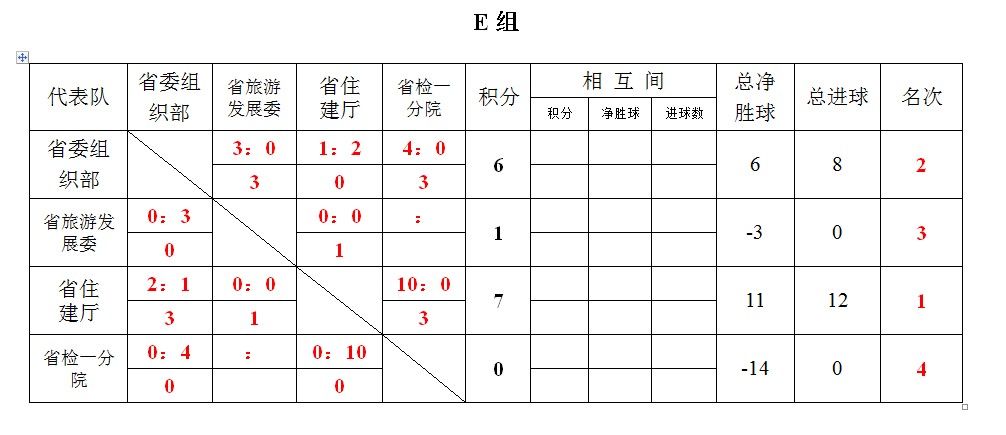 E 组

| 代表队 | 省委组织部 | 省旅游发展委 | 省住建厅 | 省检一分院 | 积分 | 相互间 积分 | 相互间 净胜球 | 相互间 进球数 | 总净胜球 | 总进球 | 名次 |
|---|---|---|---|---|---|---|---|---|---|---|---|
| 省委组织部 | | 3：0 | 1：2 | 4：0 | 6 | | | | 6 | 8 | 2 |
| | | 3 | 0 | 3 | | | | | | | |
| 省旅游发展委 | 0：3 | | 0：0 | ： | 1 | | | | -3 | 0 | 3 |
| | 0 | | 1 | | | | | | | | |
| 省住建厅 | 2：1 | 0：0 | | 10：0 | 7 | | | | 11 | 12 | 1 |
| | 3 | 1 | | 3 | | | | | | | |
| 省检一分院 | 0：4 | ： | 0：10 | | 0 | | | | -14 | 0 | 4 |
| | 0 | | 0 | | | | | | | | |